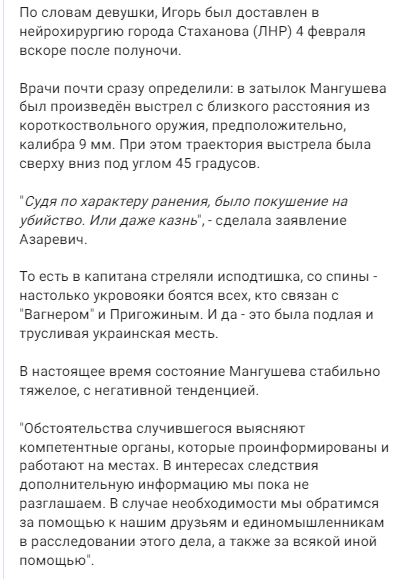 По словам девушки, Игорь был доставлен в нейрохирургию города Стаханова (ЛНР) 4 февраля вскоре после полуночи.

Врачи почти сразу определили: в затылок Мангушева был произведён выстрел с близкого расстояния из короткоствольного оружия, предположительно, калибра 9 мм. При этом траектория выстрела была сверху вниз под углом 45 градусов.

"Судя по характеру ранения, было покушение на убийство. Или даже казнь", - сделала заявление Азаревич.

То есть в капитана стреляли исподтишка, со спины - настолько укровояки боятся всех, кто связан с "Вагнером" и Пригожиным. И да - это была подлая и трусливая украинская месть.

В настоящее время состояние Мангушева стабильно тяжелое, с негативной тенденцией.

"Обстоятельства случившегося выясняют компетентные органы, которые проинформированы и работают на местах. В интересах следствия дополнительную информацию мы пока не разглашаем. В случае необходимости мы обратимся за помощью к нашим друзьям и единомышленникам в расследовании этого дела, а также за всякой иной помощью".